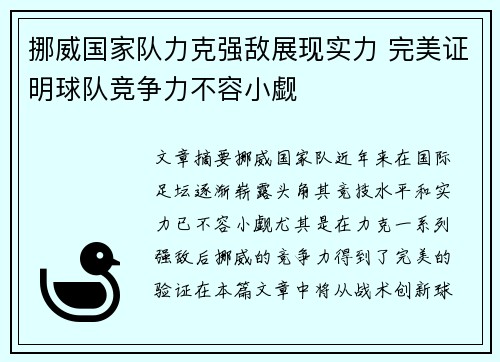 挪威国家队力克强敌展现实力 完美证明球队竞争力不容小觑

文章摘要挪威国家队近年来在国际足坛逐渐崭露头角其竞技水平和实力已不容小觑尤其是在力克一系列强敌后挪威的竞争力得到了完美的验证在本篇文章中将从战术创新球